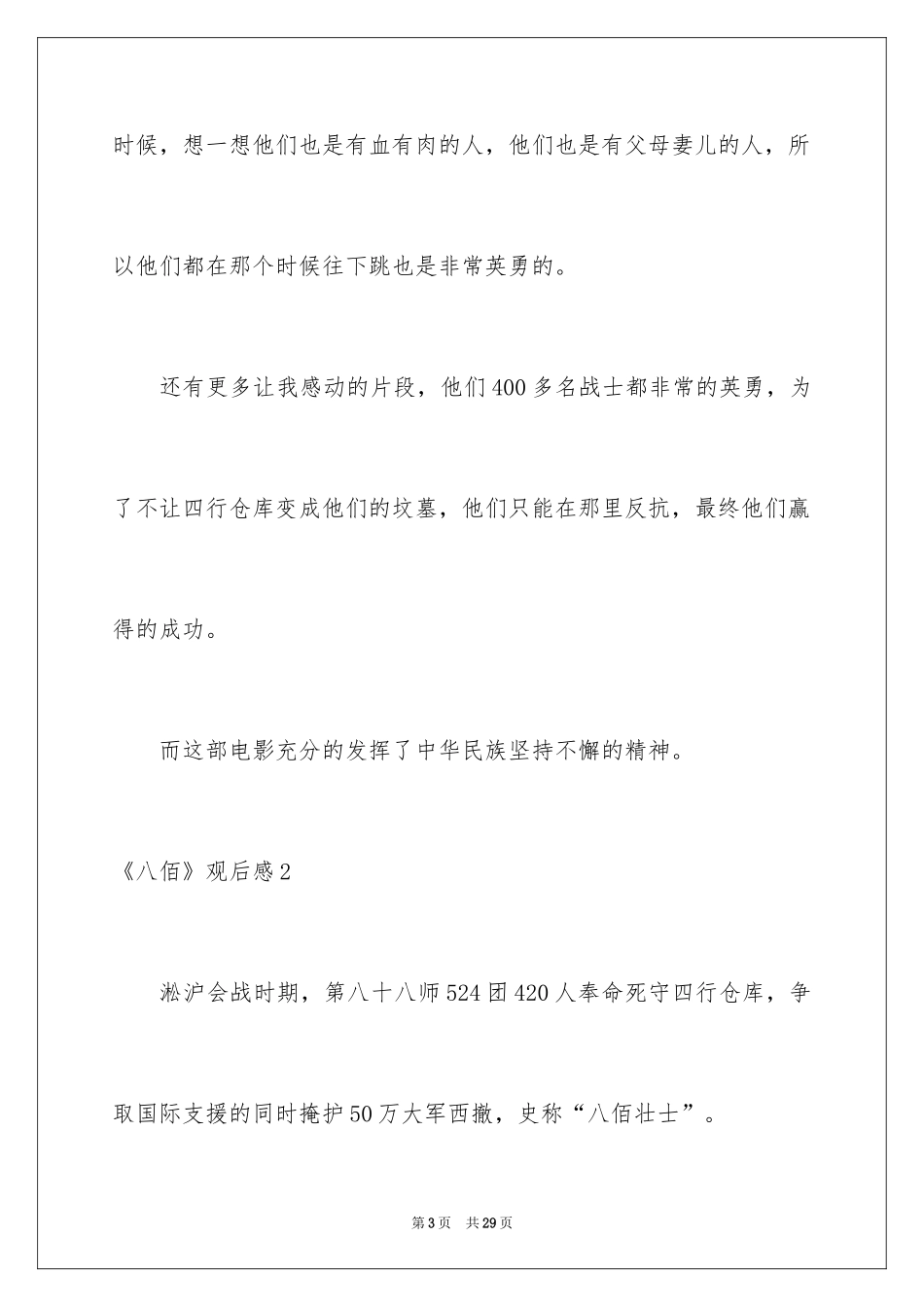 时候，想一想他们也是有血有肉的人，他们也是有父母妻儿的人，所以他们都在那个时候往下跳也是非常英勇的。

还有更多让我感动的片段，他们400多名战士都非常的英勇，为了不让四行仓库变成他们的坟墓，他们只能在那里反抗，最终他们赢得的成功。

而这部电影充分的发挥了中华民族坚持不懈的精神。

《八佰》观后感2

淞沪会战时期，第八十八师524团420人奉命死守四行仓库，争取国际支援的同时掩护50万大军西撤，史称“八佰壮士”。

第3页 共29页